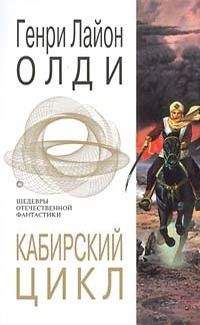 Генри Лайон
ОЛДИ

ШЕДЕВРЫ
ОТЕЧЕСТВЕННОЙ
ФАНТАСТИКИ

КАБИРСКИЙ
ЦИКЛ